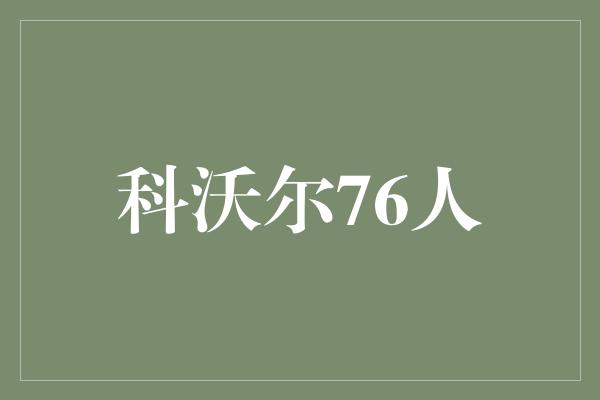 科沃尔76人